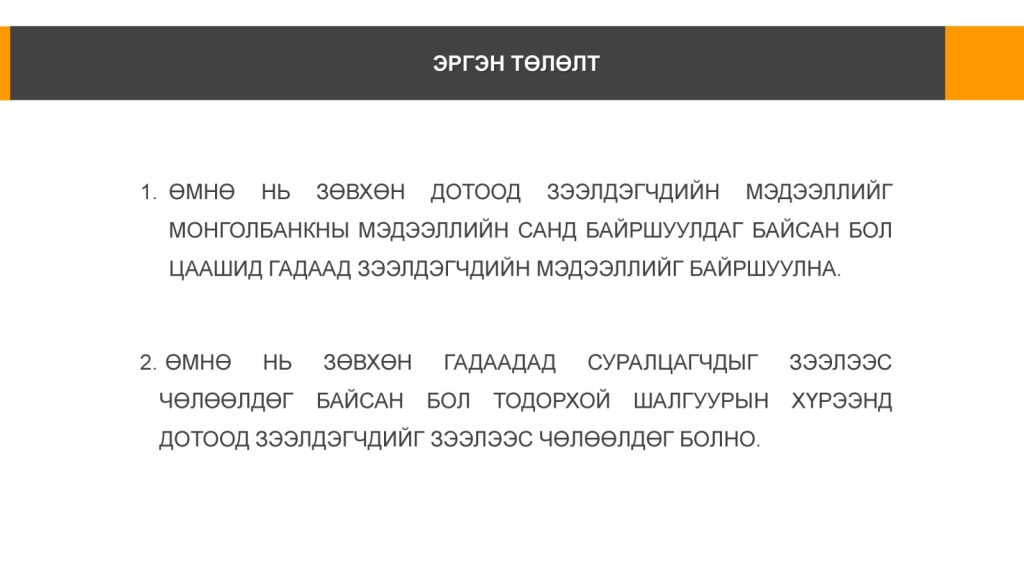 ЭРГЭН ТӨЛӨЛТ

1. ӨМНӨ НЬ ЗӨВХӨН ДОТООД ЗЭЭЛДЭГЧДИЙН МЭДЭЭЛЛИЙГ МОНГОЛБАНКНЫ МЭДЭЭЛЛИЙН САНД БАЙРШУУЛДАГ БАЙСАН БОЛ ЦААШИД ГАДААД ЗЭЭЛДЭГЧДИЙН МЭДЭЭЛЛИЙГ БАЙРШУУЛНА.

2. ӨМНӨ НЬ ЗӨВХӨН ГАДААДАД СУРАЛЦАГЧДЫГ ЗЭЭЛЭЭС ЧӨЛӨӨЛДӨГ БАЙСАН БОЛ ТОДОРХОЙ ШАЛГУУРЫН ХҮРЭЭНД ДОТООД ЗЭЭЛДЭГЧДИЙГ ЗЭЭЛЭЭС ЧӨЛӨӨЛДӨГ БОЛНО.